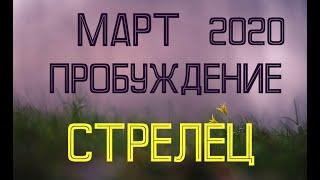 МАРТ 2020
ПРОБУЖДЕНИЕ
СТРЕЛЕЦ